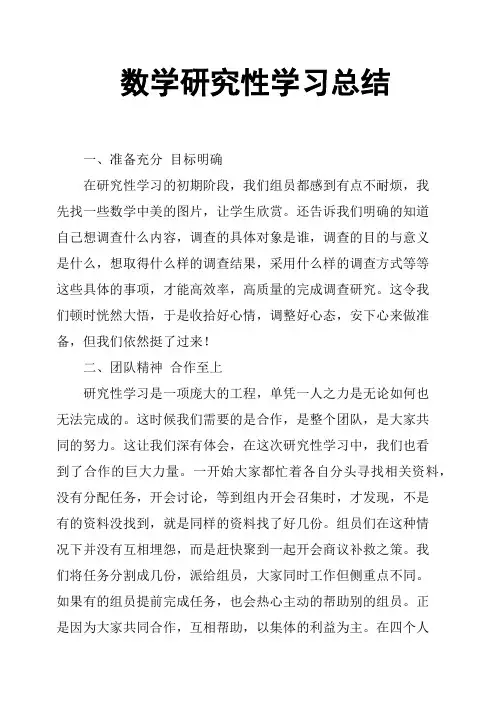 数学研究性学习总结

一、准备充分 目标明确

在研究性学习的初期阶段，我们组员都感到有点不耐烦，我先找一些数学中美的图片，让学生欣赏。还告诉我们明确的知道自己想调查什么内容，调查的具体对象是谁，调查的目的与意义是什么，想取得什么样的调查结果，采用什么样的调查方式等等这些具体的事项，才能高效率，高质量的完成调查研究。这令我们顿时恍然大悟，于是收拾好心情，调整好心态，安下心来做准备，但我们依然挺了过来！

二、团队精神 合作至上

研究性学习是一项庞大的工程，单凭一人之力是无论如何也无法完成的。这时候我们需要的是合作，是整个团队，是大家共同的努力。这让我们深有体会，在这次研究性学习中，我们也看到了合作的巨大力量。一开始大家都忙着各自分头寻找相关资料，没有分配任务，开会讨论，等到组内开会召集时，才发现，不是有的资料没找到，就是同样的资料找了好几份。组员们在这种情况下并没有互相埋怨，而是赶快聚到一起开会商议补救之策。我们将任务分割成几份，派给组员，大家同时工作但侧重点不同。如果有的组员提前完成任务，也会热心主动的帮助别的组员。正是因为大家共同合作，互相帮助，以集体的利益为主。在四个人